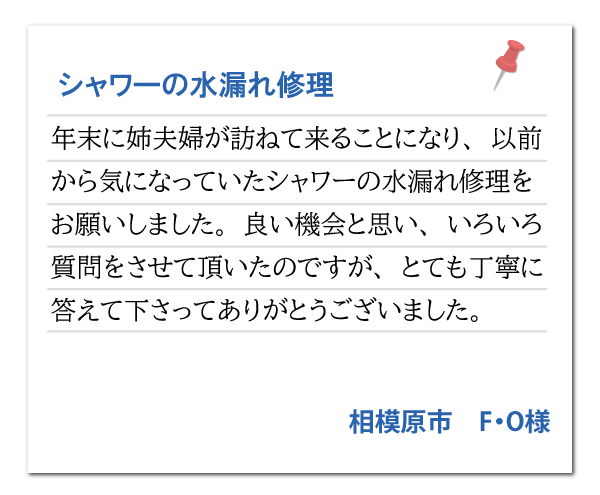 シャワーの水漏れ修理

年末に姉夫婦が訪ねて来ることになり、以前から気になっていたシャワーの水漏れ修理をお願いしました。良い機会と思い、いろいろ質問をさせて頂いたのですが、とても丁寧に答えて下さってありがとうございました。

相模原市　F･O様